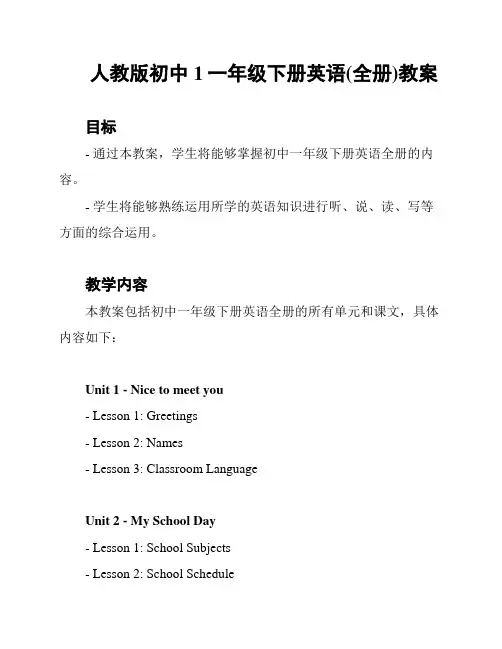 人教版初中 1 一年级下册英语(全册)教案

目标

- 通过本教案，学生将能够掌握初中一年级下册英语全册的内容。

- 学生将能够熟练运用所学的英语知识进行听、说、读、写等方面的综合运用。

教学内容

本教案包括初中一年级下册英语全册的所有单元和课文，具体内容如下：

Unit 1 - Nice to meet you

- Lesson 1: Greetings

- Lesson 2: Names

- Lesson 3: Classroom Language

Unit 2 - My School Day

- Lesson 1: School Subjects

- Lesson 2: School Schedule